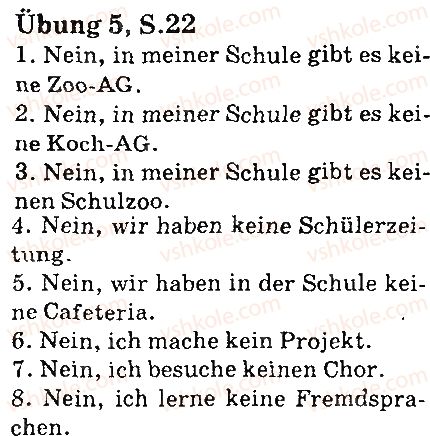 Übung 5, S.22

1. Nein, in meiner Schule gibt es keine Zoo-AG.

2. Nein, in meiner Schule gibt es keine Koch-AG.

3. Nein, in meiner Schule gibt es keinen Schulzoo.

4. Nein, wir haben keine Schülerzeitung.

5. Nein, wir haben in der Schule keine Cafeteria.

6. Nein, ich mache kein Projekt.

7. Nein, ich besuche keinen Chor.

8. Nein, ich lerne keine Fremdsprachen.

vshkole.com